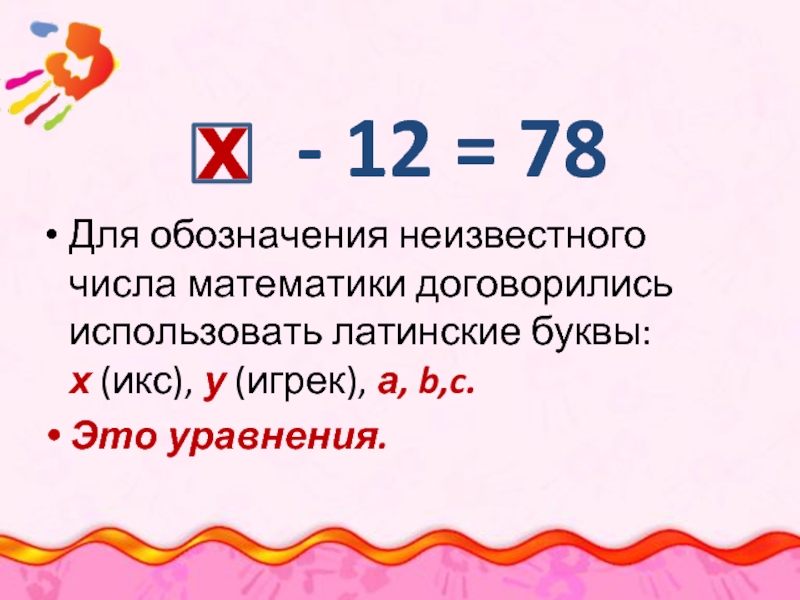 $x - 12 = 78$

• Для обозначения неизвестного числа математики договорились использовать латинские буквы: x (икс), y (игрек), a, b,c.

• Это уравнения.